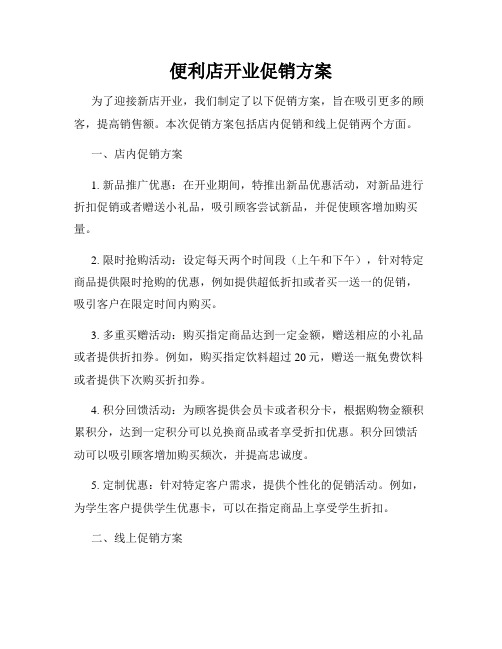 便利店开业促销方案

为了迎接新店开业，我们制定了以下促销方案，旨在吸引更多的顾客，提高销售额。本次促销方案包括店内促销和线上促销两个方面。

一、店内促销方案

1. 新品推广优惠：在开业期间，特推出新品优惠活动，对新品进行折扣促销或者赠送小礼品，吸引顾客尝试新品，并促使顾客增加购买量。

2. 限时抢购活动：设定每天两个时间段（上午和下午），针对特定商品提供限时抢购的优惠，例如提供超低折扣或者买一送一的促销，吸引客户在限定时间内购买。

3. 多重买赠活动：购买指定商品达到一定金额，赠送相应的小礼品或者提供折扣券。例如，购买指定饮料超过 20 元，赠送一瓶免费饮料或者提供下次购买折扣券。

4. 积分回馈活动：为顾客提供会员卡或者积分卡，根据购物金额积累积分，达到一定积分可以兑换商品或者享受折扣优惠。积分回馈活动可以吸引顾客增加购买频次，并提高忠诚度。

5. 定制优惠：针对特定客户需求，提供个性化的促销活动。例如，为学生客户提供学生优惠卡，可以在指定商品上享受学生折扣。

二、线上促销方案